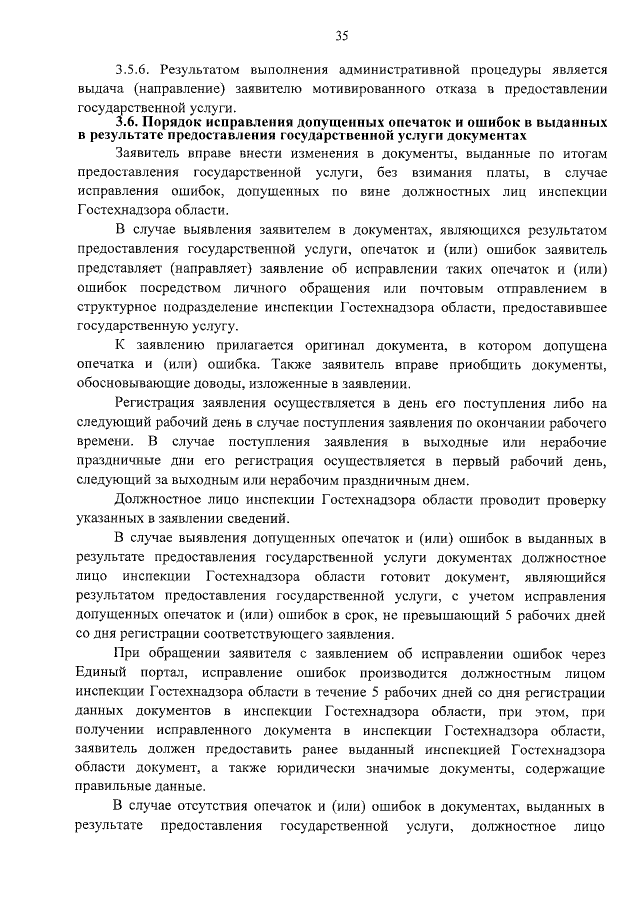 35

3.5.6. Результатом выполнения административной процедуры является выдача (направление) заявителю мотивированного отказа в предоставлении государственной услуги.

3.6. Порядок исправления допущенных опечаток и ошибок в выданных в результате предоставления государственной услуги документах

Заявитель вправе внести изменения в документы, выданные по итогам предоставления государственной услуги, без взимания платы, в случае исправления ошибок, допущенных по вине должностных лиц инспекции Гостехнадзора области.

В случае выявления заявителем в документах, являющихся результатом предоставления государственной услуги, опечаток и (или) ошибок заявитель представляет (направляет) заявление об исправлении таких опечаток и (или) ошибок посредством личного обращения или почтовым отправлением в структурное подразделение инспекции Гостехнадзора области, предоставившее государственную услугу.

К заявлению прилагается оригинал документа, в котором допущена опечатка и (или) ошибка. Также заявитель вправе приобщить документы, обосновывающие доводы, изложенные в заявлении.

Регистрация заявления осуществляется в день его поступления либо на следующий рабочий день в случае поступления заявления по окончании рабочего времени. В случае поступления заявления в выходные или нерабочие праздничные дни его регистрация осуществляется в первый рабочий день, следующий за выходным или нерабочим праздничным днем.

Должностное лицо инспекции Гостехнадзора области проводит проверку указанных в заявлении сведений.

В случае выявления допущенных опечаток и (или) ошибок в выданных в результате предоставления государственной услуги документах должностное лицо инспекции Гостехнадзора области готовит документ, являющийся результатом предоставления государственной услуги, с учетом исправления допущенных опечаток и (или) ошибок в срок, не превышающий 5 рабочих дней со дня регистрации соответствующего заявления.

При обращении заявителя с заявлением об исправлении ошибок через Единый портал, исправление ошибок производится должностным лицом инспекции Гостехнадзора области в течение 5 рабочих дней со дня регистрации данных документов в инспекции Гостехнадзора области, при этом, при получении исправленного документа в инспекции Гостехнадзора области, заявитель должен предоставить ранее выданный инспекцией Гостехнадзора области документ, а также юридически значимые документы, содержащие правильные данные.

В случае отсутствия опечаток и (или) ошибок в документах, выданных в результате предоставления государственной услуги, должностное лицо